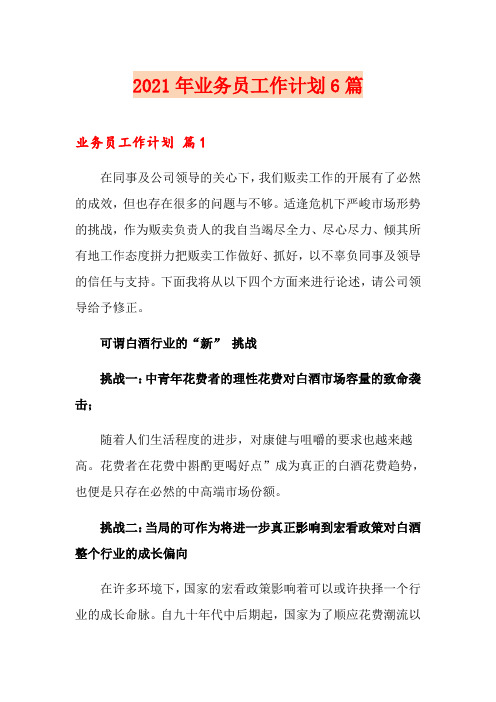 2021年业务员工作计划6篇

业务员工作计划 篇1

在同事及公司领导的关心下，我们贩卖工作的开展有了必然的成效，但也存在很多的问题与不够。适逢危机下严峻市场形势的挑战，作为贩卖负责人的我自当竭尽全力、尽心尽力、倾其所有地工作态度拼力把贩卖工作做好、抓好，以不辜负同事及领导的信任与支持。下面我将从以下四个方面来进行论述，请公司领导给予修正。

可谓白酒行业的“新” 挑战

挑战一：中青年花费者的理性花费对白酒市场容量的致命袭击；

随着人们生活程度的进步，对康健与咀嚼的要求也越来越高。花费者在花费中斟酌更喝好点”成为真正的白酒花费趋势，也便是只存在必然的中高端市场份额。

挑战二：当局的可作为将进一步真正影响到宏看政策对白酒整个行业的成长偏向

在许多环境下，国家的宏看政策影响着可以或许抉择一个行业的成长命脉。自九十年代中后期起，国家为了顺应花费潮流以